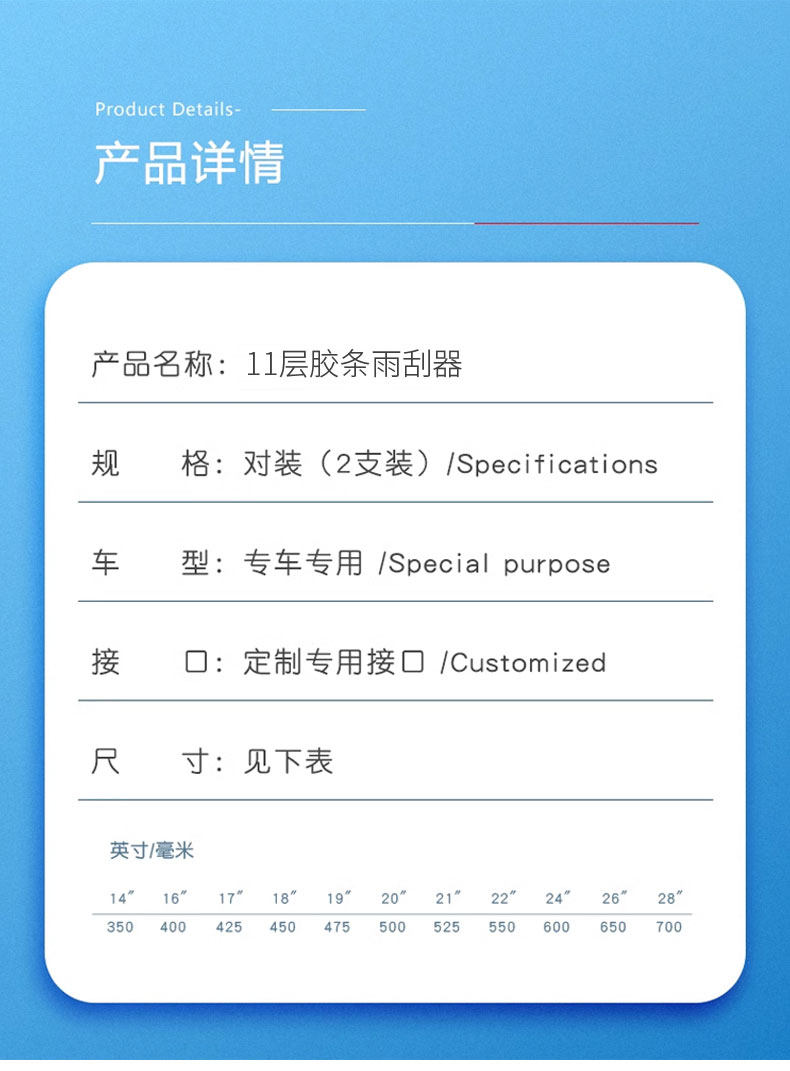 Product Details-

产品详情

产品名称：11层胶条雨刮器

规　　格：对装（2支装）/Specifications

车　　型：专车专用 /Special purpose

接　　口：定制专用接口 /Customized

尺　　寸：见下表

英寸/毫米

| 14″ | 16″ | 17″ | 18″ | 19″ | 20″ | 21″ | 22″ | 24″ | 26″ | 28″ |
|---|---|---|---|---|---|---|---|---|---|---|
| 350 | 400 | 425 | 450 | 475 | 500 | 525 | 550 | 600 | 650 | 700 |